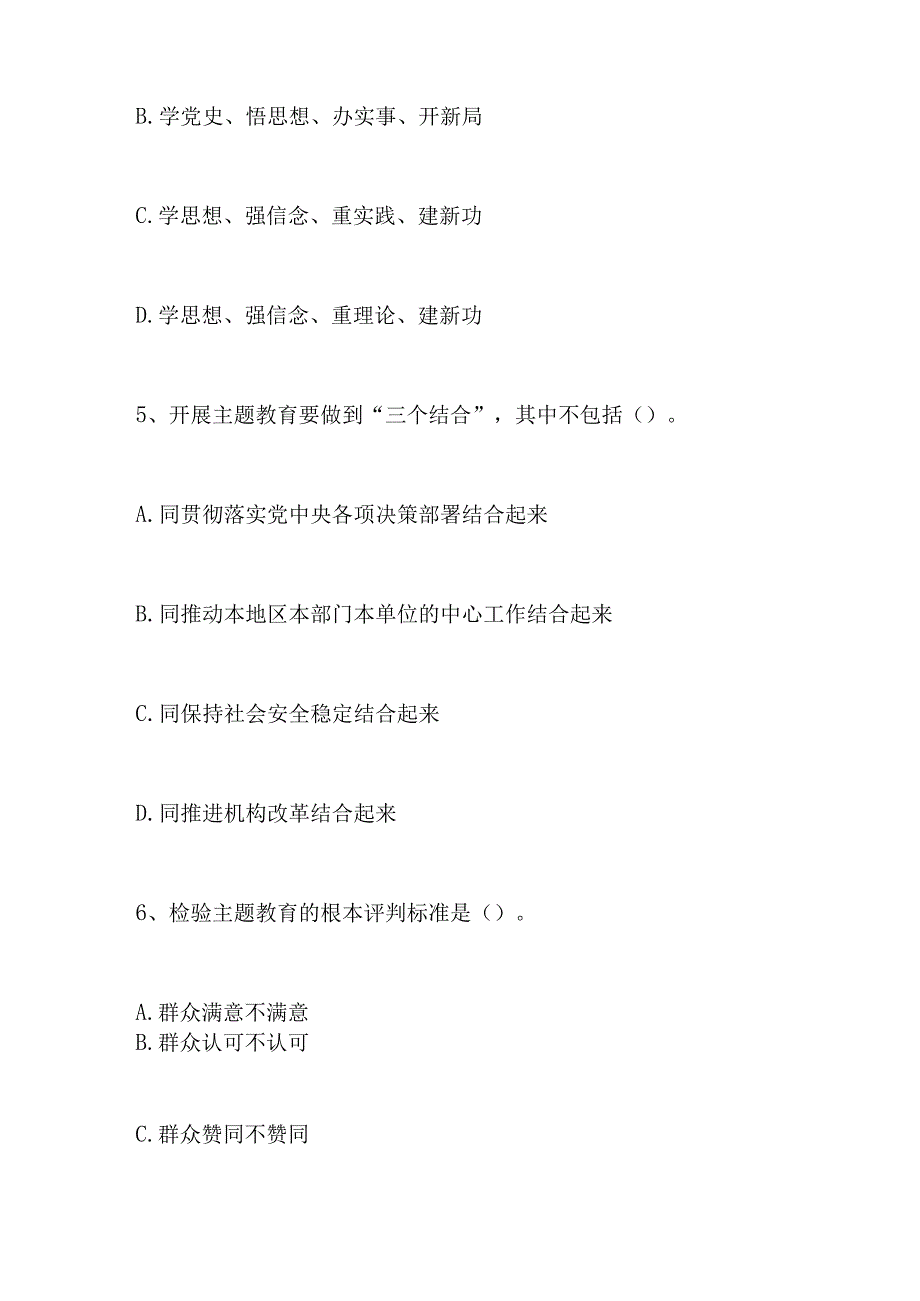 B.学党史、悟思想、办实事、开新局

C.学思想、强信念、重实践、建新功

D.学思想、强信念、重理论、建新功

5、开展主题教育要做到“三个结合”，其中不包括（）。

A.同贯彻落实党中央各项决策部署结合起来

B.同推动本地区本部门本单位的中心工作结合起来

C.同保持社会安全稳定结合起来

D.同推进机构改革结合起来

6、检验主题教育的根本评判标准是（）。

A.群众满意不满意
B.群众认可不认可

C.群众赞同不赞同